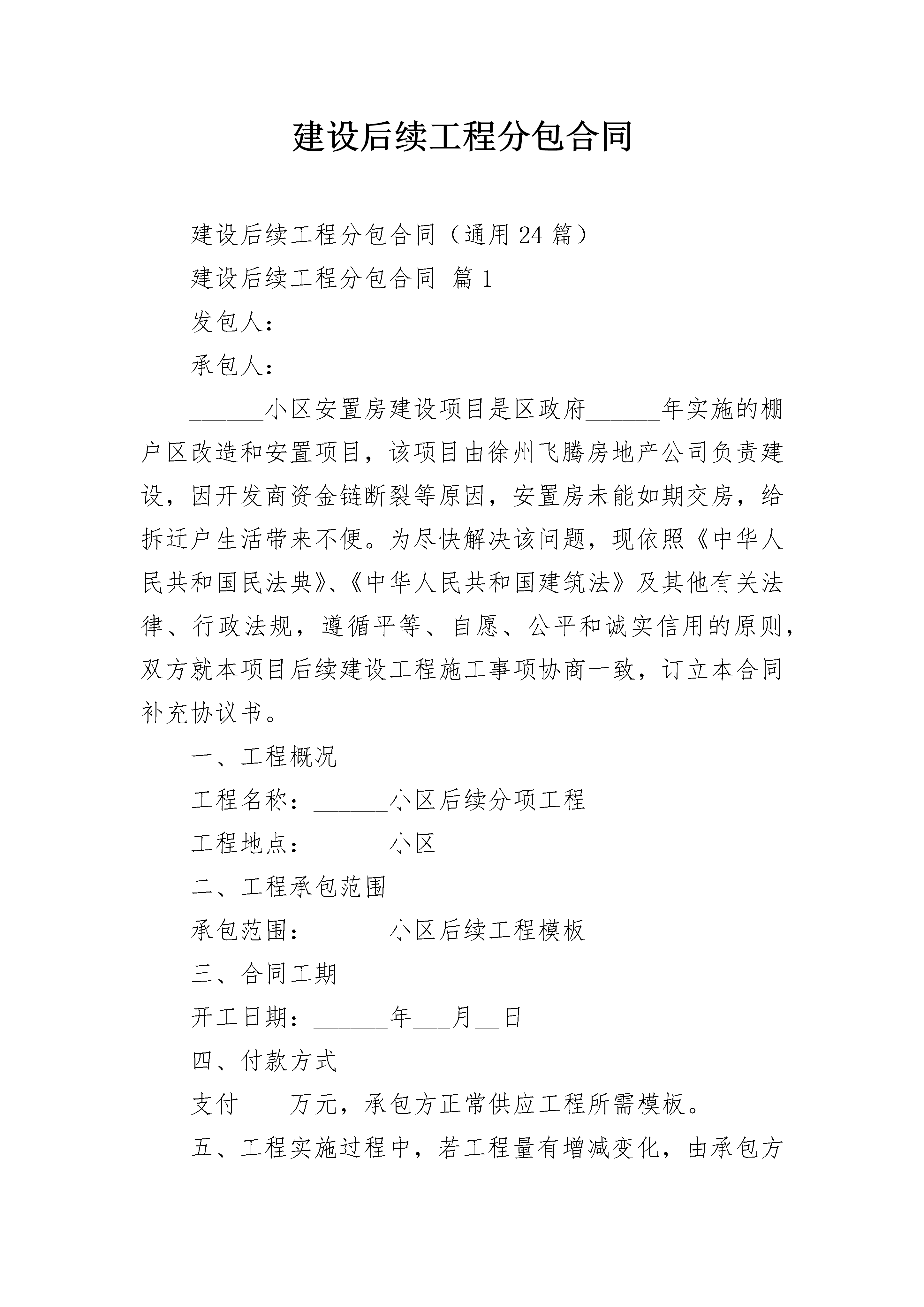 建设后续工程分包合同

建设后续工程分包合同（通用24篇）

建设后续工程分包合同 篇1

发包人：

承包人：

____小区安置房建设项目是区政府____年实施的棚户区改造和安置项目，该项目由徐州飞腾房地产公司负责建设，因开发商资金链断裂等原因，安置房未能如期交房，给拆迁户生活带来不便。为尽快解决该问题，现依照《中华人民共和国民法典》、《中华人民共和国建筑法》及其他有关法律、行政法规，遵循平等、自愿、公平和诚实信用的原则，双方就本项目后续建设工程施工事项协商一致，订立本合同补充协议书。

一、工程概况

工程名称：____小区后续分项工程

工程地点：____小区

二、工程承包范围

承包范围：____小区后续工程模板

三、合同工期

开工日期：____年____月____日

四、付款方式

支付____万元，承包方正常供应工程所需模板。

五、工程实施过程中，若工程量有增减变化，由承包方